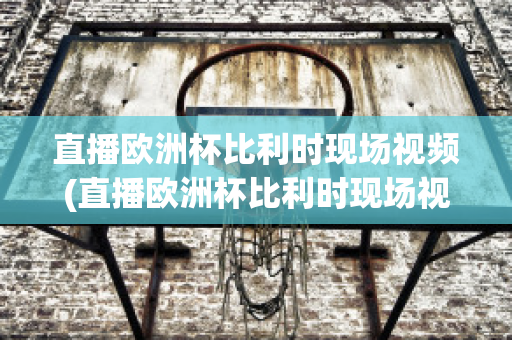 直播欧洲杯比利时现场视频(直播欧洲杯比利时现场视